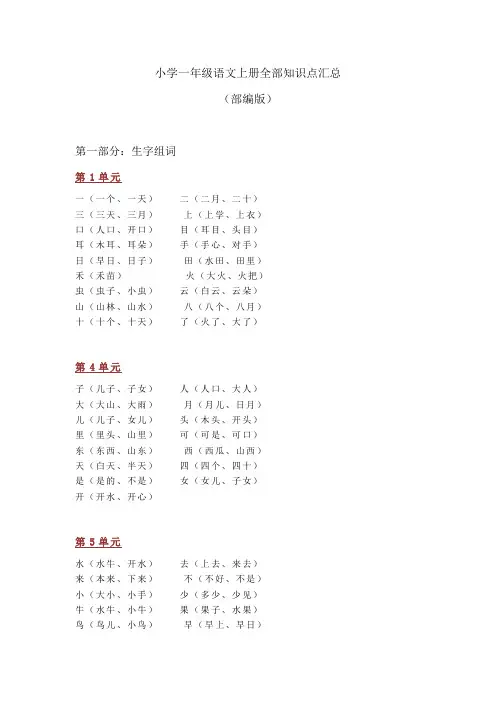 小学一年级语文上册全部知识点汇总

（部编版）

第一部分：生字组词

第 1 单元

一（一个、一天）　二（二月、二十）
三（三天、三月）　上（上学、上衣）
口（人口、开口）　目（耳目、头目）
耳（木耳、耳朵）　手（手心、对手）
日（早日、日子）　田（水田、田里）
禾（禾苗）　火（大火、火把）
虫（虫子、小虫）　云（白云、云朵）
山（山林、山水）　八（八个、八月）
十（十个、十天）　了（火了、大了）

第 4 单元

子（儿子、子女）　人（人口、大人）
大（大山、大雨）　月（月儿、日月）
儿（儿子、女儿）　头（木头、开头）
里（里头、山里）　可（可是、可口）
东（东西、山东）　西（西瓜、山西）
天（白天、半天）　四（四个、四十）
是（是的、不是）　女（女儿、子女）
开（开水、开心）

第 5 单元

水（水牛、开水）　去（上去、来去）
来（本来、下来）　不（不好、不是）
小（大小、小手）　少（多少、少见）
牛（水牛、小牛）　果（果子、水果）
鸟（鸟儿、小鸟）　早（早上、早日）